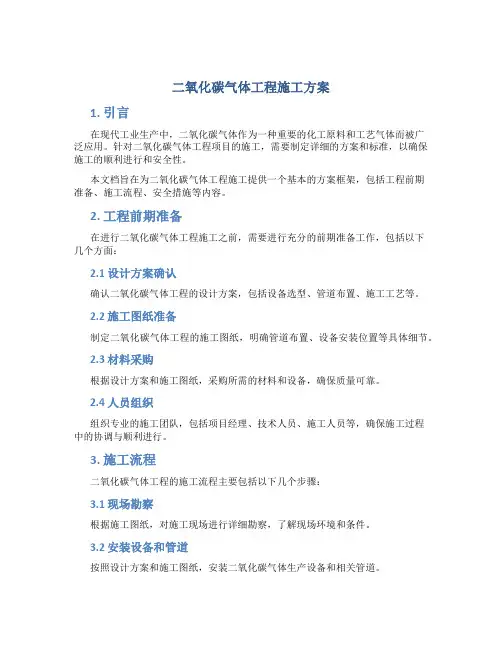 二氧化碳气体工程施工方案

1. 引言

在现代工业生产中，二氧化碳气体作为一种重要的化工原料和工艺气体而被广泛应用。针对二氧化碳气体工程项目的施工，需要制定详细的方案和标准，以确保施工的顺利进行和安全性。

本文档旨在为二氧化碳气体工程施工提供一个基本的方案框架，包括工程前期准备、施工流程、安全措施等内容。

2. 工程前期准备

在进行二氧化碳气体工程施工之前，需要进行充分的前期准备工作，包括以下几个方面：

2.1 设计方案确认

确认二氧化碳气体工程的设计方案，包括设备选型、管道布置、施工工艺等。

2.2 施工图纸准备

制定二氧化碳气体工程的施工图纸，明确管道布置、设备安装位置等具体细节。

2.3 材料采购

根据设计方案和施工图纸，采购所需的材料和设备，确保质量可靠。

2.4 人员组织

组织专业的施工团队，包括项目经理、技术人员、施工人员等，确保施工过程中的协调与顺利进行。

3. 施工流程

二氧化碳气体工程的施工流程主要包括以下几个步骤：

3.1 现场勘察

根据施工图纸，对施工现场进行详细勘察，了解现场环境和条件。

3.2 安装设备和管道

按照设计方案和施工图纸，安装二氧化碳气体生产设备和相关管道。